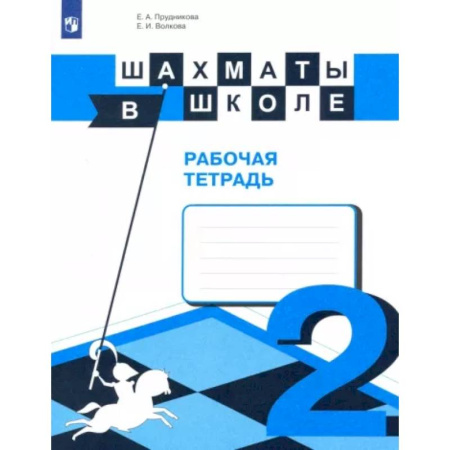 Е. А. Прудникова
Е. И. Волкова

ШАХМАТЫ
В ШКОЛЕ

РАБОЧАЯ
ТЕТРАДЬ

2